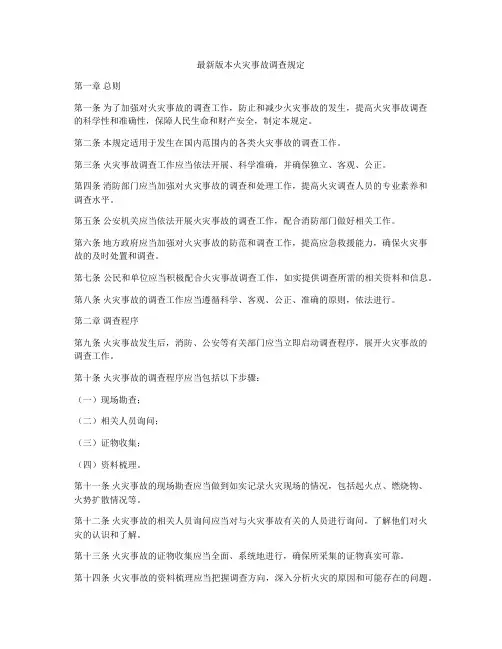 最新版本火灾事故调查规定

第一章 总则

第一条 为了加强对火灾事故的调查工作，防止和减少火灾事故的发生，提高火灾事故调查的科学性和准确性，保障人民生命和财产安全，制定本规定。

第二条 本规定适用于发生在国内范围内的各类火灾事故的调查工作。

第三条 火灾事故调查工作应当依法开展、科学准确，并确保独立、客观、公正。

第四条 消防部门应当加强对火灾事故的调查和处理工作，提高火灾调查人员的专业素养和调查水平。

第五条 公安机关应当依法开展火灾事故的调查工作，配合消防部门做好相关工作。

第六条 地方政府应当加强对火灾事故的防范和调查工作，提高应急救援能力，确保火灾事故的及时处置和调查。

第七条 公民和单位应当积极配合火灾事故调查工作，如实提供调查所需的相关资料和信息。

第八条 火灾事故的调查工作应当遵循科学、客观、公正、准确的原则，依法进行。

第二章 调查程序

第九条 火灾事故发生后，消防、公安等有关部门应当立即启动调查程序，展开火灾事故的调查工作。

第十条 火灾事故的调查程序应当包括以下步骤：

（一）现场勘查；

（二）相关人员询问；

（三）证物收集；

（四）资料梳理。

第十一条 火灾事故的现场勘查应当做到如实记录火灾现场的情况，包括起火点、燃烧物、火势扩散情况等。

第十二条 火灾事故的相关人员询问应当对与火灾事故有关的人员进行询问，了解他们对火灾的认识和了解。

第十三条 火灾事故的证物收集应当全面、系统地进行，确保所采集的证物真实可靠。

第十四条 火灾事故的资料梳理应当把握调查方向，深入分析火灾的原因和可能存在的问题。